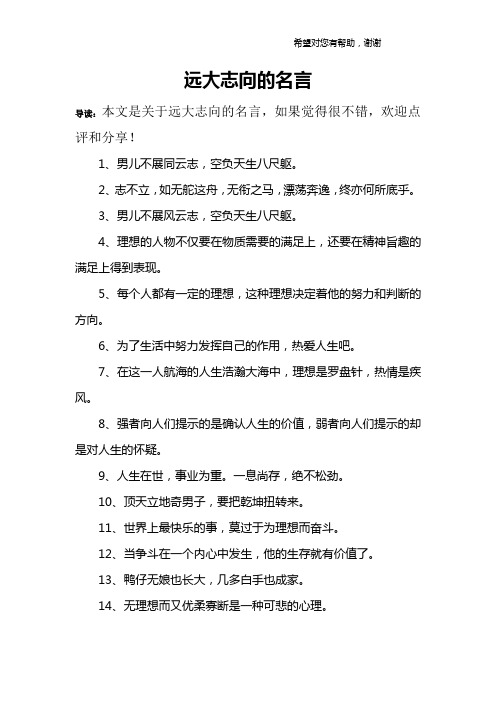 希望对您有帮助，谢谢

远大志向的名言

导读：本文是关于远大志向的名言，如果觉得很不错，欢迎点评和分享！

1、男儿不展同云志，空负天生八尺躯。

2、志不立，如无舵这舟，无衔之马，漂荡奔逸，终亦何所底乎。

3、男儿不展风云志，空负天生八尺躯。

4、理想的人物不仅要在物质需要的满足上，还要在精神旨趣的满足上得到表现。

5、每个人都有一定的理想，这种理想决定着他的努力和判断的方向。

6、为了生活中努力发挥自己的作用，热爱人生吧。

7、在这一人航海的人生浩瀚大海中，理想是罗盘针，热情是疾风。

8、强者向人们提示的是确认人生的价值，弱者向人们提示的却是对人生的怀疑。

9、人生在世，事业为重。一息尚存，绝不松劲。

10、顶天立地奇男子，要把乾坤扭转来。

11、世界上最快乐的事，莫过于为理想而奋斗。

12、当争斗在一个内心中发生，他的生存就有价值了。

13、鸭仔无娘也长大，几多白手也成家。

14、无理想而又优柔寡断是一种可悲的心理。